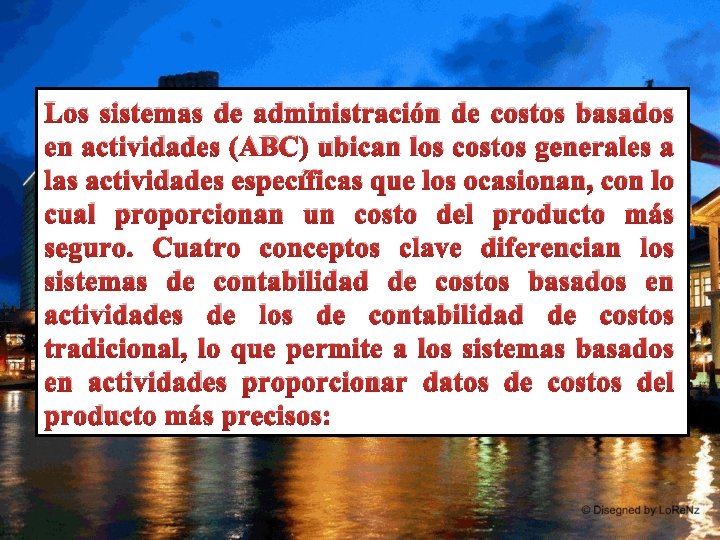 Los sistemas de administración de costos basados en actividades (ABC) ubican los costos generales a las actividades específicas que los ocasionan, con lo cual proporcionan un costo del producto más seguro. Cuatro conceptos clave diferencian los sistemas de contabilidad de costos basados en actividades de los de contabilidad de costos tradicional, lo que permite a los sistemas basados en actividades proporcionar datos de costos del producto más precisos:

© Disegned by LoReNz